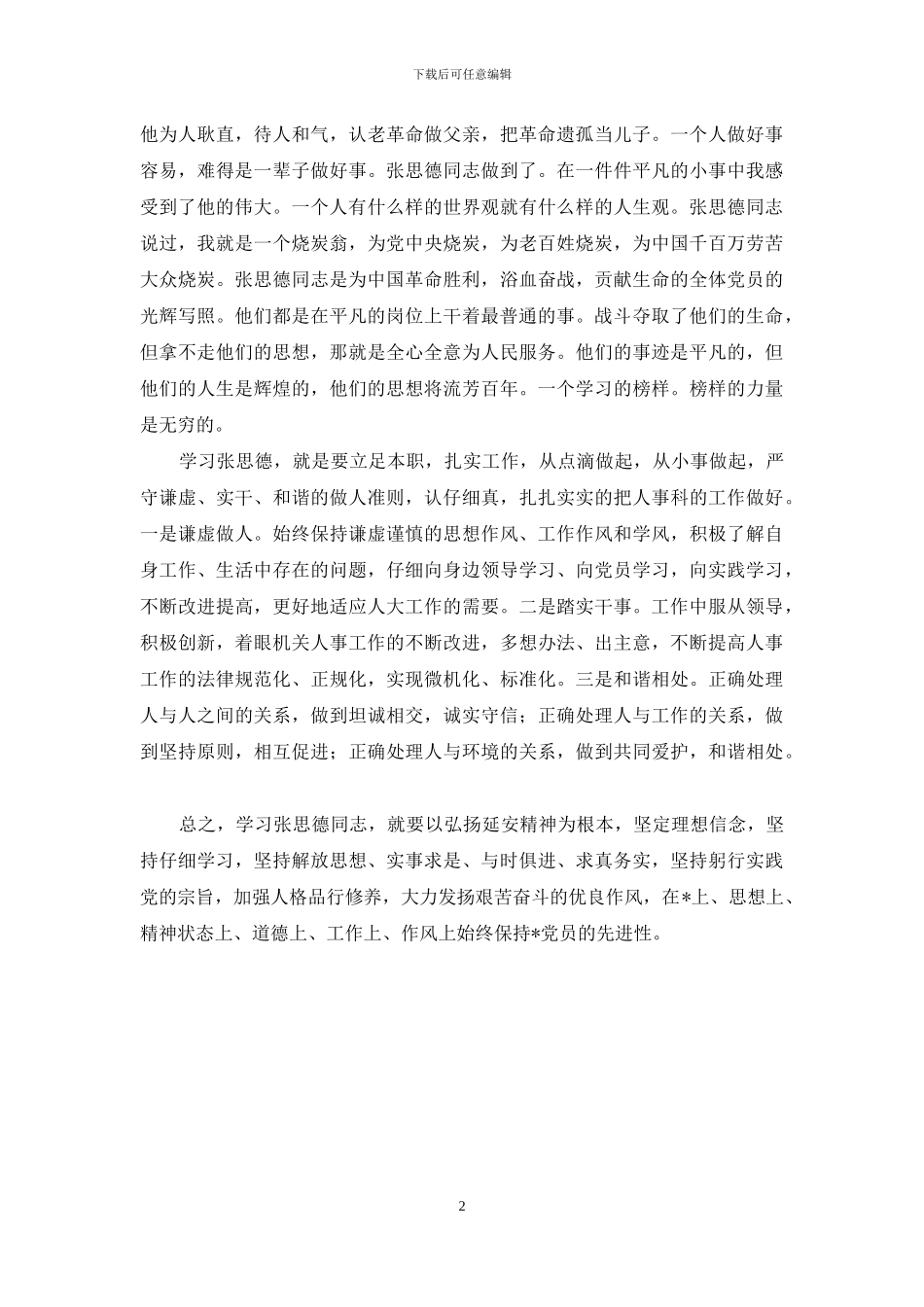 下载后可任意编辑

他为人耿直，待人和气，认老革命做父亲，把革命遗孤当儿子。一个人做好事容易，难得是一辈子做好事。张思德同志做到了。在一件件平凡的小事中我感受到了他的伟大。一个人有什么样的世界观就有什么样的人生观。张思德同志说过，我就是一个烧炭翁，为党中央烧炭，为老百姓烧炭，为中国千百万劳苦大众烧炭。张思德同志是为中国革命胜利，浴血奋战，贡献生命的全体党员的光辉写照。他们都是在平凡的岗位上干着最普通的事。战斗夺取了他们的生命，但拿不走他们的思想，那就是全心全意为人民服务。他们的事迹是平凡的，但他们的人生是辉煌的，他们的思想将流芳百年。一个学习的榜样。榜样的力量是无穷的。

学习张思德，就是要立足本职，扎实工作，从点滴做起，从小事做起，严守谦虚、实干、和谐的做人准则，认仔细真，扎扎实实的把人事科的工作做好。一是谦虚做人。始终保持谦虚谨慎的思想作风、工作作风和学风，积极了解自身工作、生活中存在的问题，仔细向身边领导学习、向党员学习，向实践学习，不断改进提高，更好地适应人大工作的需要。二是踏实干事。工作中服从领导，积极创新，着眼机关人事工作的不断改进，多想办法、出主意，不断提高人事工作的法律规范化、正规化，实现微机化、标准化。三是和谐相处。正确处理人与人之间的关系，做到坦诚相交，诚实守信；正确处理人与工作的关系，做到坚持原则，相互促进；正确处理人与环境的关系，做到共同爱护，和谐相处。

总之，学习张思德同志，就要以弘扬延安精神为根本，坚定理想信念，坚持仔细学习，坚持解放思想、实事求是、与时俱进、求真务实，坚持躬行实践党的宗旨，加强人格品行修养，大力发扬艰苦奋斗的优良作风，在*上、思想上、精神状态上、道德上、工作上、作风上始终保持*党员的先进性。

2